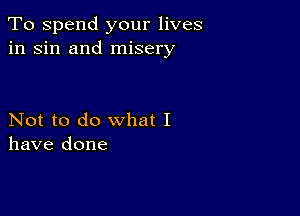 To spend your lives
in sin and misery

Not to do what I
have done